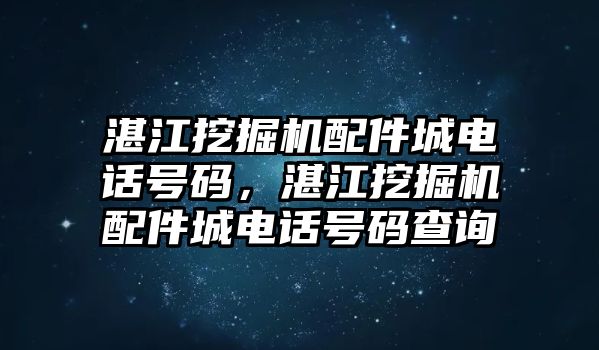 湛江挖掘机配件城电话号码，湛江挖掘机配件城电话号码查询